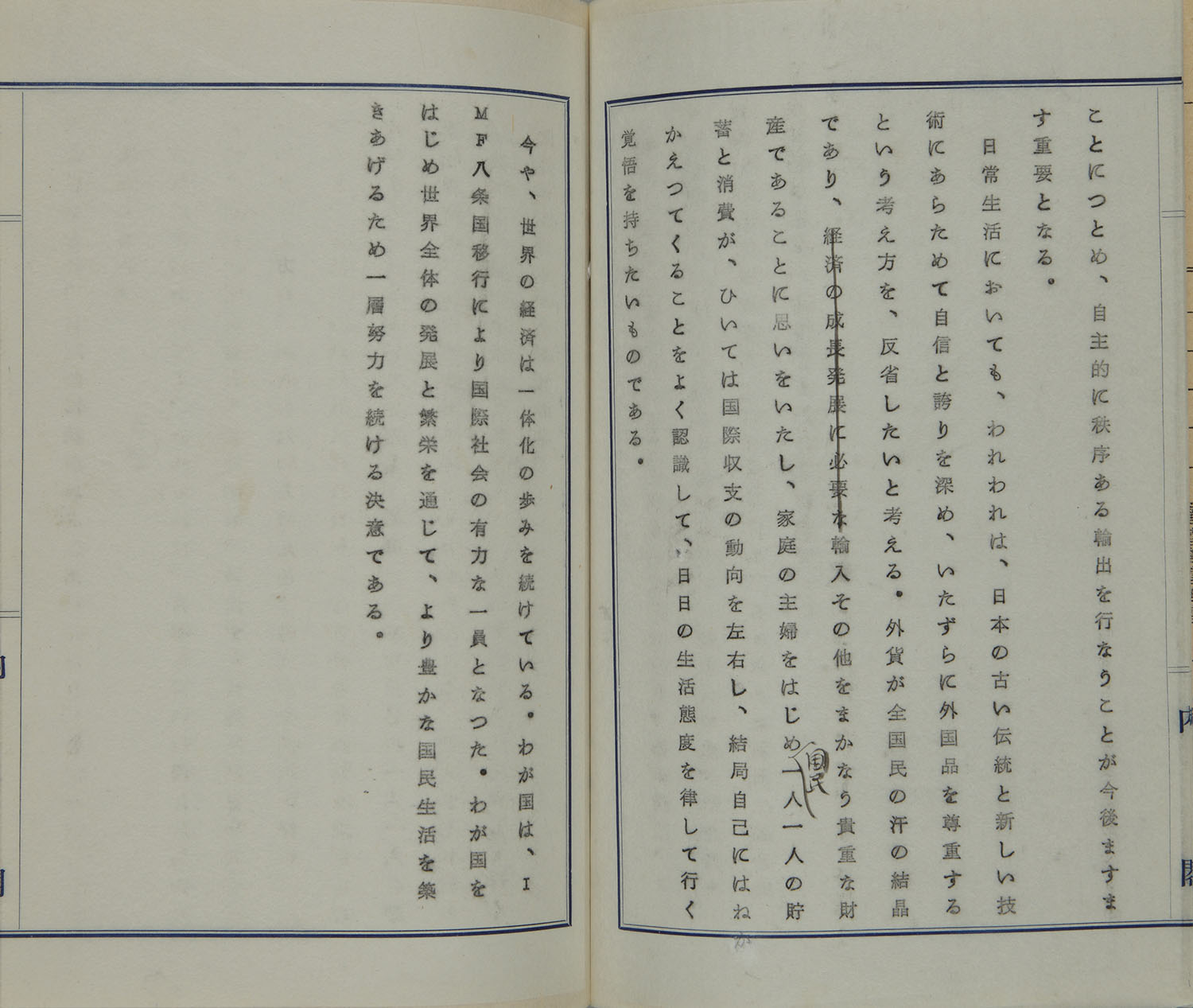 ことにつとめ、自主的に秩序ある輸出を行なうことが今後ますます重要となる。

日常生活においても、われわれは、日本の古い伝統と新しい技術にあらためて自信と誇りを深め、いたずらに外国品を尊重するという考え方を、反省したいと考える。外貨が全国民の汗の結晶であり、経済の成長発展に必要な輸入その他をまかなう貴重な財産であることに思いをいたし、家庭の主婦をはじめ国民一人一人の貯蓄と消費が、ひいては国際収支の動向を左右し、結局自己にはねかえつてくることをよく認識して、日日の生活態度を律して行く覚悟を持ちたいものである。

今や、世界の経済は一体化の歩みを続けている。わが国は、IMF八条国移行により国際社会の有力な一員となつた。わが国をはじめ世界全体の発展と繁栄を通じて、より豊かな国民生活を築きあげるため一層努力を続ける決意である。